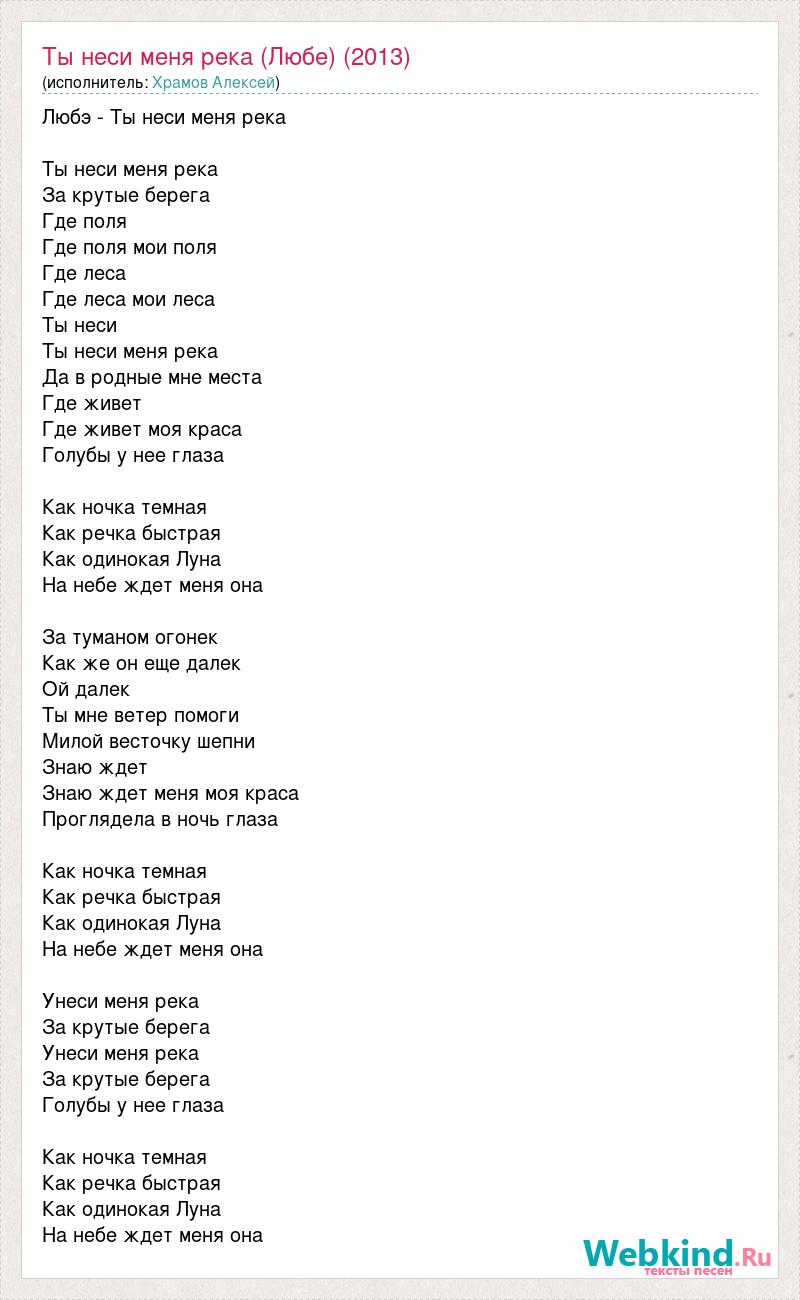 Ты неси меня река (Любе) (2013)
(исполнитель: Храмов Алексей)

Любэ - Ты неси меня река

Ты неси меня река
За крутые берега
Где поля
Где поля мои поля
Где леса
Где леса мои леса
Ты неси
Ты неси меня река
Да в родные мне места
Где живет
Где живет моя краса
Голубы у нее глаза

Как ночка темная
Как речка быстрая
Как одинокая Луна
На небе ждет меня она

За туманом огонек
Как же он еще далек
Ой далек
Ты мне ветер помоги
Милой весточку шепни
Знаю ждет
Знаю ждет меня моя краса
Проглядела в ночь глаза

Как ночка темная
Как речка быстрая
Как одинокая Луна
На небе ждет меня она

Унеси меня река
За крутые берега
Унеси меня река
За крутые берега
Голубы у нее глаза

Как ночка темная
Как речка быстрая
Как одинокая Луна
На небе ждет меня она

Webkind.Ru
тексты песен